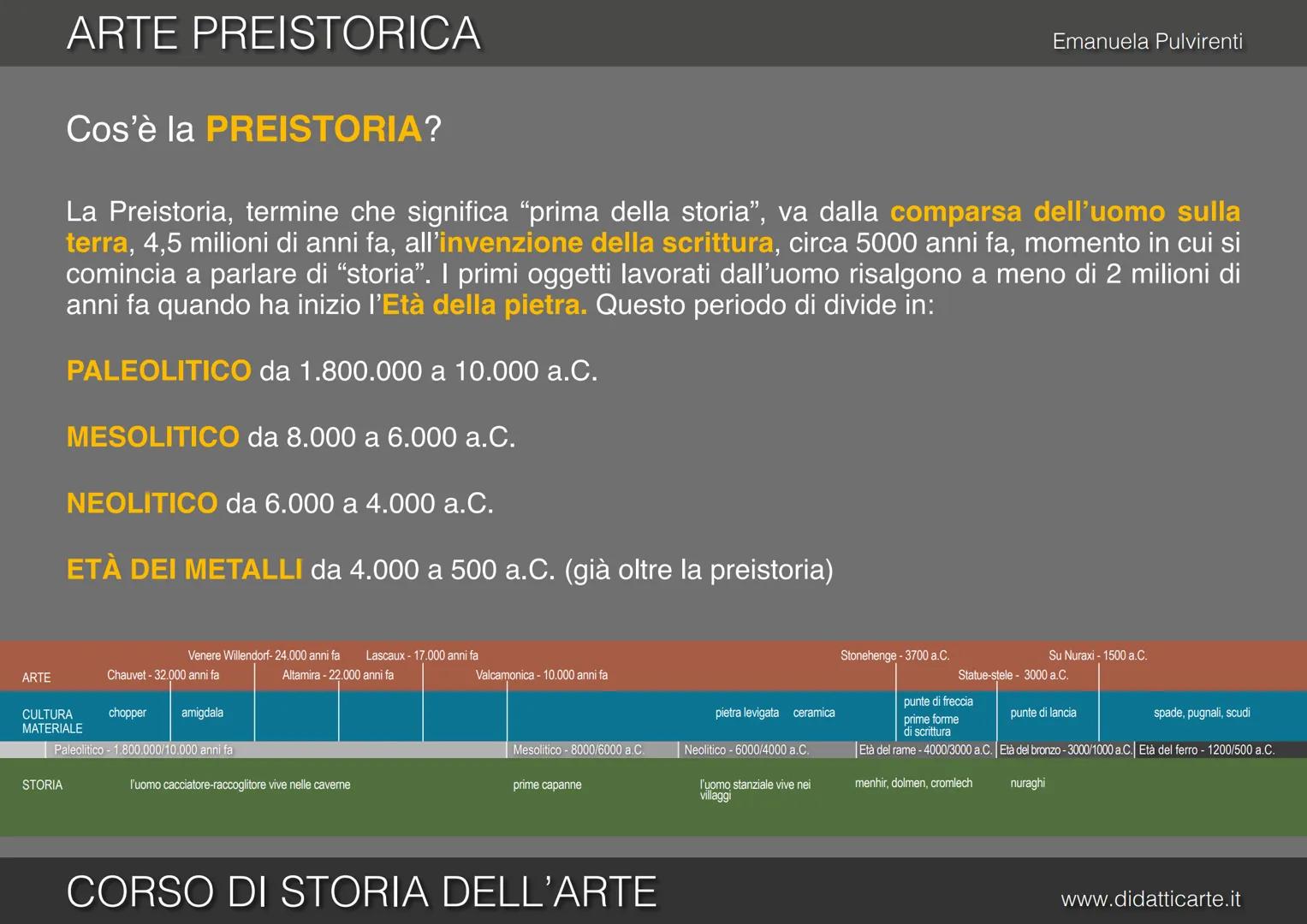 ARTE PREISTORICA

Emanuela Pulvirenti

Cos'è la PREISTORIA?

La Preistoria, termine che significa "prima della storia", va dalla comparsa dell'uomo sulla terra, 4,5 milioni di anni fa, all'invenzione della scrittura, circa 5000 anni fa, momento in cui si comincia a parlare di "storia". I primi oggetti lavorati dall'uomo risalgono a meno di 2 milioni di anni fa quando ha inizio l'Età della pietra. Questo periodo di divide in:

PALEOLITICO da 1.800.000 a 10.000 a.C.

MESOLITICO da 8.000 a 6.000 a.C.

NEOLITICO da 6.000 a 4.000 a.C.

ETÀ DEI METALLI da 4.000 a 500 a.C. (già oltre la preistoria)

ARTE
Venere Willendorf- 24.000 anni fa
Lascaux - 17.000 anni fa
Stonehenge - 3700 a.C.
Su Nuraxi - 1500 a.C.
Chauvet - 32.000 anni fa
Altamira - 22.000 anni fa
Valcamonica - 10.000 anni fa
Statue-stele - 3000 a.C.

CULTURA MATERIALE
chopper
amigdala
pietra levigata
ceramica
punte di freccia
prime forme di scrittura
punte di lancia
spade, pugnali, scudi

Paleolitico - 1.800.000/10.000 anni fa
Mesolitico - 8000/6000 a.C.
Neolitico - 6000/4000 a.C.
Età del rame - 4000/3000 a.C.
Età del bronzo - 3000/1000 a.C.
Età del ferro - 1200/500 a.C.

STORIA
l'uomo cacciatore-raccoglitore vive nelle caverne
prime capanne
l'uomo stanziale vive nei villaggi
menhir, dolmen, cromlech
nuraghi

CORSO DI STORIA DELL'ARTE

www.didatticarte.it